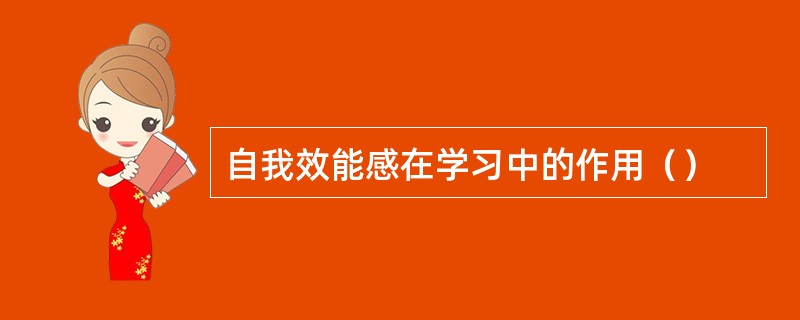 自我效能感在学习中的作用（）